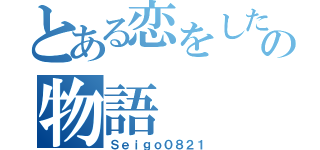 とある恋をしたの
物語
Seigo0821